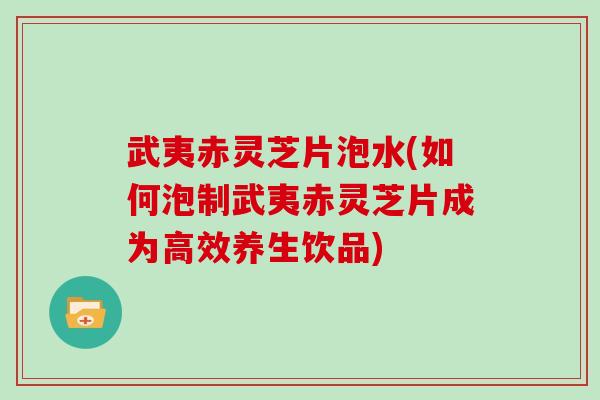 武夷赤灵芝片泡水(如何泡制武夷赤灵芝片成为高效养生饮品)